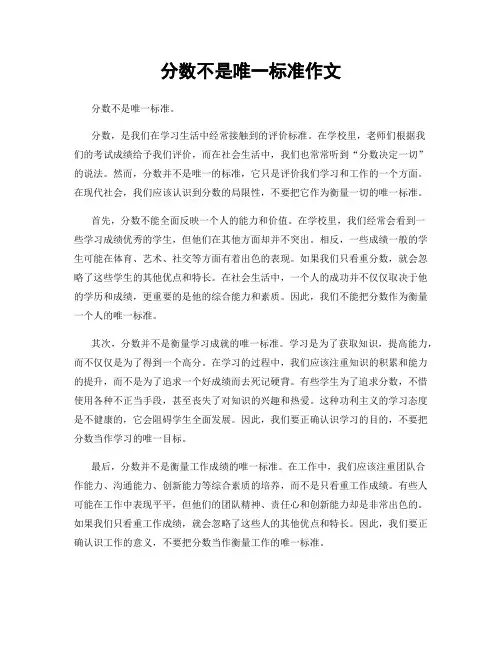 分数不是唯一标准作文

分数不是唯一标准。

分数，是我们在学习生活中经常接触到的评价标准。在学校里，老师们根据我们的考试成绩给予我们评价，而在社会生活中，我们也常常听到“分数决定一切”的说法。然而，分数并不是唯一的标准，它只是评价我们学习和工作的一个方面。在现代社会，我们应该认识到分数的局限性，不要把它作为衡量一切的唯一标准。

首先，分数不能全面反映一个人的能力和价值。在学校里，我们经常会看到一些学习成绩优秀的学生，但他们在其他方面却并不突出。相反，一些成绩一般的学生可能在体育、艺术、社交等方面有着出色的表现。如果我们只看重分数，就会忽略了这些学生的其他优点和特长。在社会生活中，一个人的成功并不仅仅取决于他的学历和成绩，更重要的是他的综合能力和素质。因此，我们不能把分数作为衡量一个人的唯一标准。

其次，分数并不是衡量学习成就的唯一标准。学习是为了获取知识，提高能力，而不仅仅是为了得到一个高分。在学习的过程中，我们应该注重知识的积累和能力的提升，而不是为了追求一个好成绩而去死记硬背。有些学生为了追求分数，不惜使用各种不正当手段，甚至丧失了对知识的兴趣和热爱。这种功利主义的学习态度是不健康的，它会阻碍学生全面发展。因此，我们要正确认识学习的目的，不要把分数当作学习的唯一目标。

最后，分数并不是衡量工作成绩的唯一标准。在工作中，我们应该注重团队合作能力、沟通能力、创新能力等综合素质的培养，而不是只看重工作成绩。有些人可能在工作中表现平平，但他们的团队精神、责任心和创新能力却是非常出色的。如果我们只看重工作成绩，就会忽略了这些人的其他优点和特长。因此，我们要正确认识工作的意义，不要把分数当作衡量工作的唯一标准。